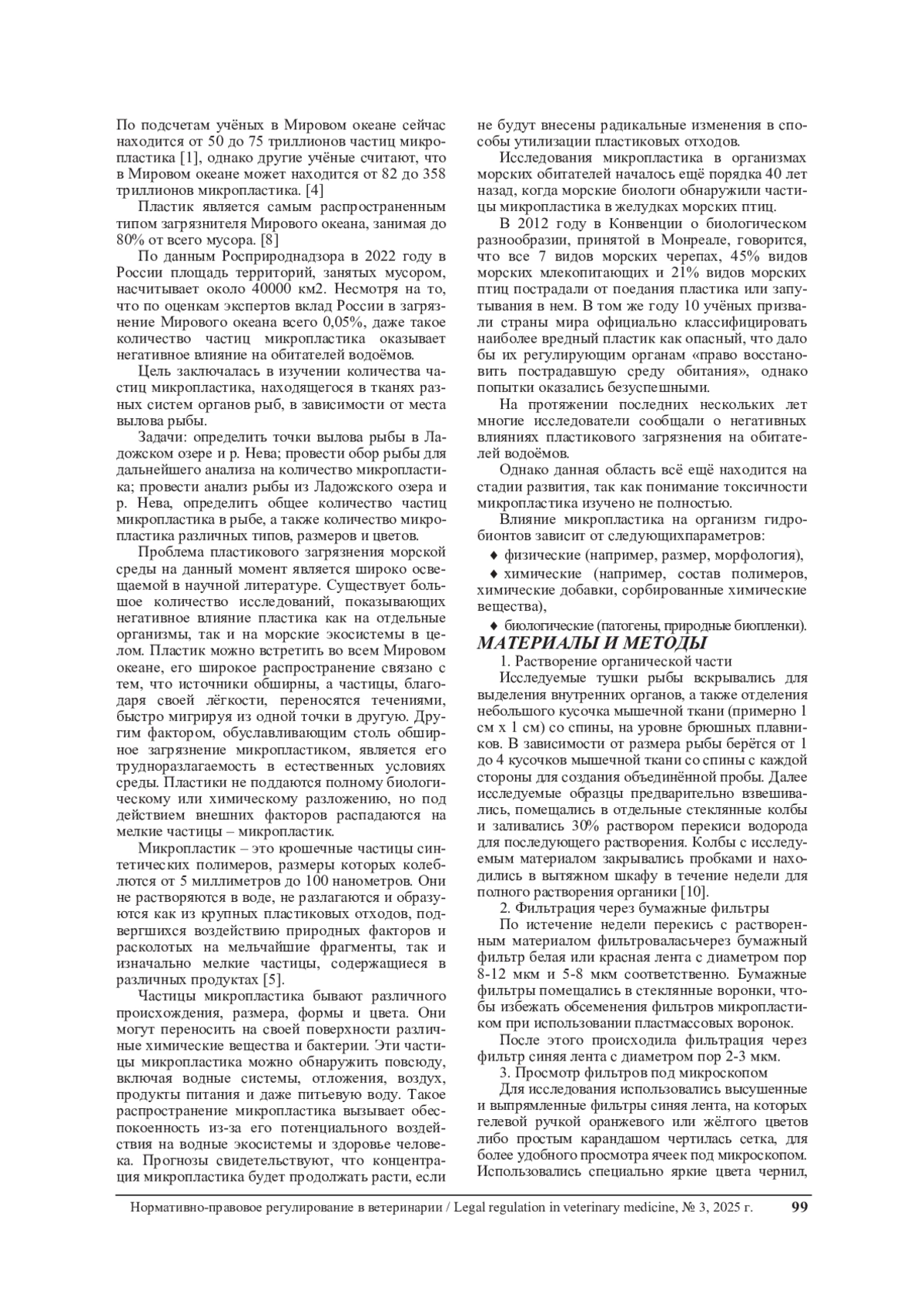 По подсчетам учёных в Мировом океане сейчас находится от 50 до 75 триллионов частиц микропластика [1], однако другие учёные считают, что в Мировом океане может находится от 82 до 358 триллионов микропластика. [4]

Пластик является самым распространенным типом загрязнителя Мирового океана, занимая до 80% от всего мусора. [8]

По данным Росприроднадзора в 2022 году в России площадь территорий, занятых мусором, насчитывает около 40000 км2. Несмотря на то, что по оценкам экспертов вклад России в загрязнение Мирового океана всего 0,05%, даже такое количество частиц микропластика оказывает негативное влияние на обитателей водоёмов.

Цель заключалась в изучении количества частиц микропластика, находящегося в тканях разных систем органов рыб, в зависимости от места вылова рыбы.

Задачи: определить точки вылова рыбы в Ладожском озере и р. Нева; провести обор рыбы для дальнейшего анализа на количество микропластика; провести анализ рыбы из Ладожского озера и р. Нева, определить общее количество частиц микропластика в рыбе, а также количество микропластика различных типов, размеров и цветов.

Проблема пластикового загрязнения морской среды на данный момент является широко освещаемой в научной литературе. Существует большое количество исследований, показывающих негативное влияние пластика как на отдельные организмы, так и на морские экосистемы в целом. Пластик можно встретить во всем Мировом океане, его широкое распространение связано с тем, что источники обширны, а частицы, благодаря своей лёгкости, переносятся течениями, быстро мигрируя из одной точки в другую. Другим фактором, обуславливающим столь обширное загрязнение микропластиком, является его трудноразлагаемость в естественных условиях среды. Пластики не поддаются полному биологическому или химическому разложению, но под действием внешних факторов распадаются на мелкие частицы – микропластик.

Микропластик – это крошечные частицы синтетических полимеров, размеры которых колеблются от 5 миллиметров до 100 нанометров. Они не растворяются в воде, не разлагаются и образуются как из крупных пластиковых отходов, подвергшихся воздействию природных факторов и расколотых на мельчайшие фрагменты, так и изначально мелкие частицы, содержащиеся в различных продуктах [5].

Частицы микропластика бывают различного происхождения, размера, формы и цвета. Они могут переносить на своей поверхности различные химические вещества и бактерии. Эти частицы микропластика можно обнаружить повсюду, включая водные системы, отложения, воздух, продукты питания и даже питьевую воду. Такое распространение микропластика вызывает обеспокоенность из-за его потенциального воздействия на водные экосистемы и здоровье человека. Прогнозы свидетельствуют, что концентрация микропластика будет продолжать расти, если не будут внесены радикальные изменения в способы утилизации пластиковых отходов.

Исследования микропластика в организмах морских обитателей началось ещё порядка 40 лет назад, когда морские биологи обнаружили частицы микропластика в желудках морских птиц.

В 2012 году в Конвенции о биологическом разнообразии, принятой в Монреале, говорится, что все 7 видов морских черепах, 45% видов морских млекопитающих и 21% видов морских птиц пострадали от поедания пластика или запутывания в нем. В том же году 10 учёных призвали страны мира официально классифицировать наиболее вредный пластик как опасный, что дало бы их регулирующим органам «право восстановить пострадавшую среду обитания», однако попытки оказались безуспешными.

На протяжении последних нескольких лет многие исследователи сообщали о негативных влияниях пластикового загрязнения на обитателей водоёмов.

Однако данная область всё ещё находится на стадии развития, так как понимание токсичности микропластика изучено не полностью.

Влияние микропластика на организм гидробионтов зависит от следующихпараметров:

♦ физические (например, размер, морфология),

♦ химические (например, состав полимеров, химические добавки, сорбированные химические вещества),

♦ биологические (патогены, природные биопленки).

МАТЕРИАЛЫ И МЕТОДЫ

1. Растворение органической части

Исследуемые тушки рыбы вскрывались для выделения внутренних органов, а также отделения небольшого кусочка мышечной ткани (примерно 1 см х 1 см) со спины, на уровне брюшных плавников. В зависимости от размера рыбы берётся от 1 до 4 кусочков мышечной ткани со спины с каждой стороны для создания объединённой пробы. Далее исследуемые образцы предварительно взвешивались, помещались в отдельные стеклянные колбы и заливались 30% раствором перекиси водорода для последующего растворения. Колбы с исследуемым материалом закрывались пробками и находились в вытяжном шкафу в течение недели для полного растворения органики [10].

2. Фильтрация через бумажные фильтры

По истечение недели перекись с растворенным материалом фильтроваласьчерез бумажный фильтр белая или красная лента с диаметром пор 8-12 мкм и 5-8 мкм соответственно. Бумажные фильтры помещались в стеклянные воронки, чтобы избежать обсеменения фильтров микропластиком при использовании пластмассовых воронок.

После этого происходила фильтрация через фильтр синяя лента с диаметром пор 2-3 мкм.

3. Просмотр фильтров под микроскопом

Для исследования использовались высушенные и выпрямленные фильтры синяя лента, на которых гелевой ручкой оранжевого или жёлтого цветов либо простым карандашом чертилась сетка, для более удобного просмотра ячеек под микроскопом. Использовались специально яркие цвета чернил,

Нормативно-правовое регулирование в ветеринарии / Legal regulation in veterinary medicine, № 3, 2025 г. 99